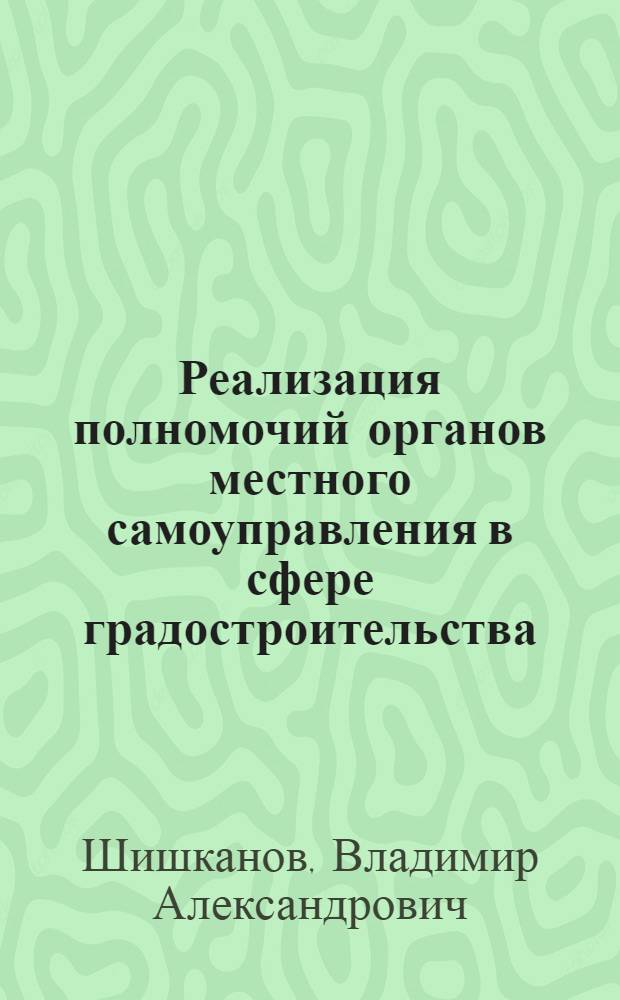 Реализация полномочий органов местного самоуправления в сфере градостроительства

Шишканов, Владимир Александрович